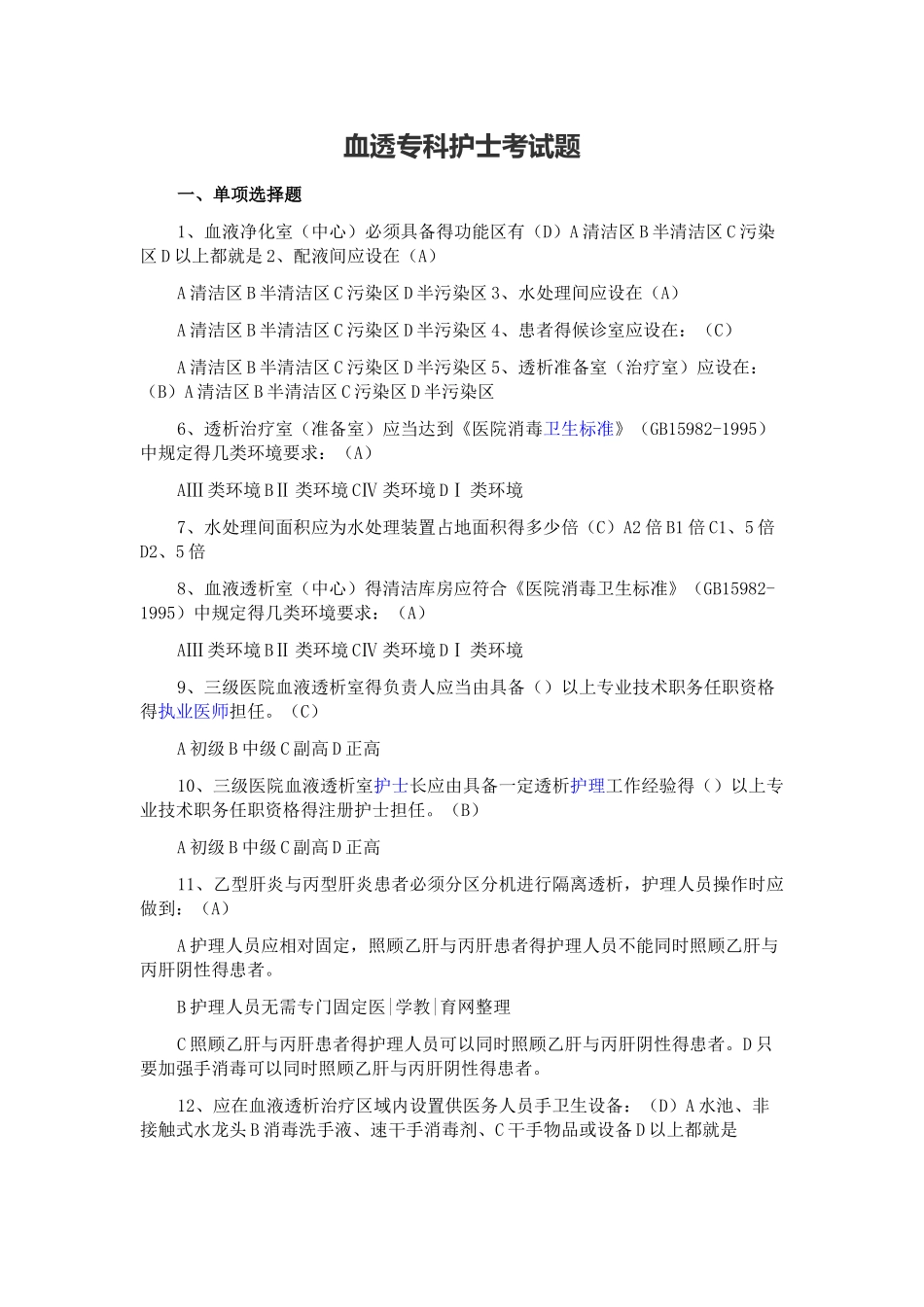 血透专科护士考试题

一、单项选择题

1、血液净化室（中心）必须具备得功能区有（D）A清洁区B半清洁区C污染区D以上都就是2、配液间应设在（A）

A清洁区B半清洁区C污染区D半污染区3、水处理间应设在（A）

A清洁区B半清洁区C污染区D半污染区4、患者得候诊室应设在：（C）

A清洁区B半清洁区C污染区D半污染区5、透析准备室（治疗室）应设在：（B）A清洁区B半清洁区C污染区D半污染区

6、透析治疗室（准备室）应当达到《医院消毒卫生标准》（GB15982-1995）中规定得几类环境要求：（A）

AⅢ类环境BⅡ类环境CⅣ类环境DⅠ类环境

7、水处理间面积应为水处理装置占地面积得多少倍（C）A2倍B1倍C1、5倍D2、5倍

8、血液透析室（中心）得清洁库房应符合《医院消毒卫生标准》（GB15982-1995）中规定得几类环境要求：（A）

AⅢ类环境BⅡ类环境CⅣ类环境DⅠ类环境

9、三级医院血液透析室得负责人应当由具备（）以上专业技术职务任职资格得执业医师担任。（C）

A初级B中级C副高D正高

10、三级医院血液透析室护士长应由具备一定透析护理工作经验得（）以上专业技术职务任职资格得注册护士担任。（B）

A初级B中级C副高D正高

11、乙型肝炎与丙型肝炎患者必须分区分机进行隔离透析，护理人员操作时应做到：（A）

A护理人员应相对固定，照顾乙肝与丙肝患者得护理人员不能同时照顾乙肝与丙肝阴性得患者。

B护理人员无需专门固定医|学教|育网整理

C照顾乙肝与丙肝患者得护理人员可以同时照顾乙肝与丙肝阴性得患者。D只要加强手消毒可以同时照顾乙肝与丙肝阴性得患者。

12、应在血液透析治疗区域内设置供医务人员手卫生设备：（D）A水池、非接触式水龙头B消毒洗手液、速干手消毒剂、C干手物品或设备D以上都就是